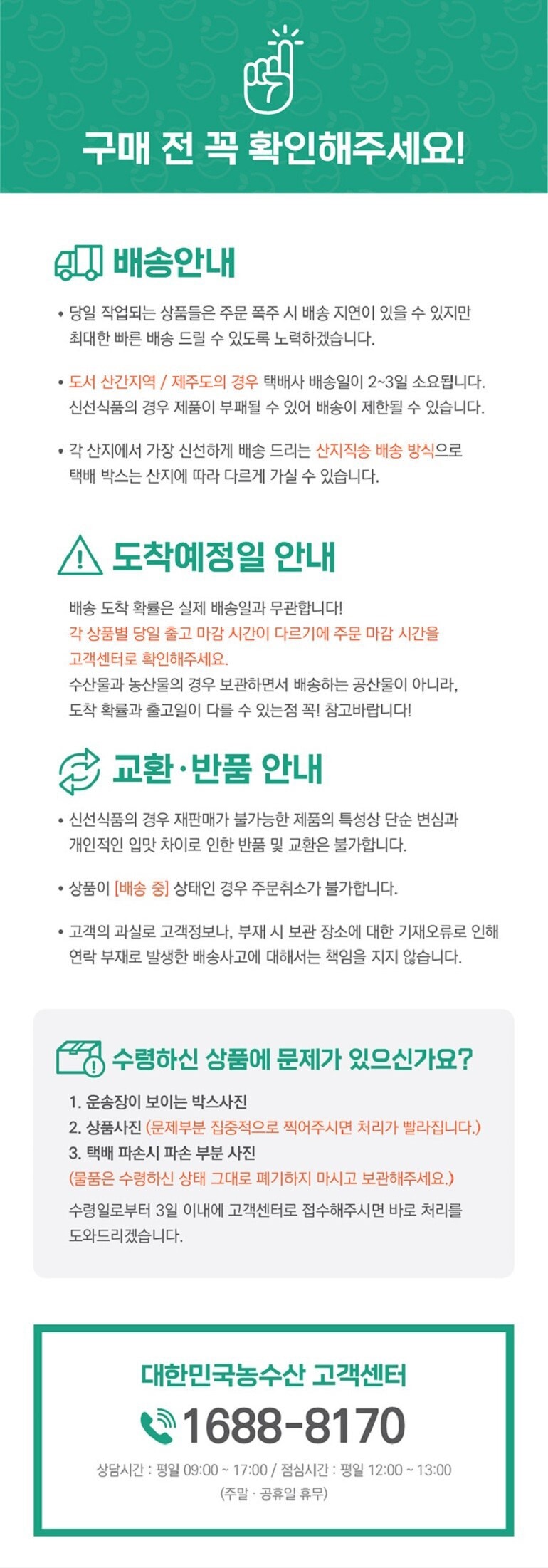 구매 전 꼭 확인해주세요!

배송안내

• 당일 작업되는 상품들은 주문 폭주 시 배송 지연이 있을 수 있지만 최대한 빠른 배송 드릴 수 있도록 노력하겠습니다.

• 도서 산간지역 / 제주도의 경우 택배사 배송일이 2~3일 소요됩니다. 신선식품의 경우 제품이 부패될 수 있어 배송이 제한될 수 있습니다.

• 각 산지에서 가장 신선하게 배송 드리는 산지직송 배송 방식으로 택배 박스는 산지에 따라 다르게 가실 수 있습니다.

도착예정일 안내

배송 도착 확률은 실제 배송일과 무관합니다!
각 상품별 당일 출고 마감 시간이 다르기에 주문 마감 시간을 고객센터로 확인해주세요.
수산물과 농산물의 경우 보관하면서 배송하는 공산물이 아니라, 도착 확률과 출고일이 다를 수 있는점 꼭! 참고바랍니다!

교환·반품 안내

• 신선식품의 경우 재판매가 불가능한 제품의 특성상 단순 변심과 개인적인 입맛 차이로 인한 반품 및 교환은 불가합니다.

• 상품이 [배송 중] 상태인 경우 주문취소가 불가합니다.

• 고객의 과실로 고객정보나, 부재 시 보관 장소에 대한 기재오류로 인해 연락 부재로 발생한 배송사고에 대해서는 책임을 지지 않습니다.

수령하신 상품에 문제가 있으신가요?

1. 운송장이 보이는 박스사진
2. 상품사진 (문제부분 집중적으로 찍어주시면 처리가 빨라집니다.)
3. 택배 파손시 파손 부분 사진
(물품은 수령하신 상태 그대로 폐기하지 마시고 보관해주세요.)
수령일로부터 3일 이내에 고객센터로 접수해주시면 바로 처리를 도와드리겠습니다.

대한민국농수산 고객센터
1688-8170
상담시간 : 평일 09:00 ~ 17:00 / 점심시간 : 평일 12:00 ~ 13:00
(주말 · 공휴일 휴무)